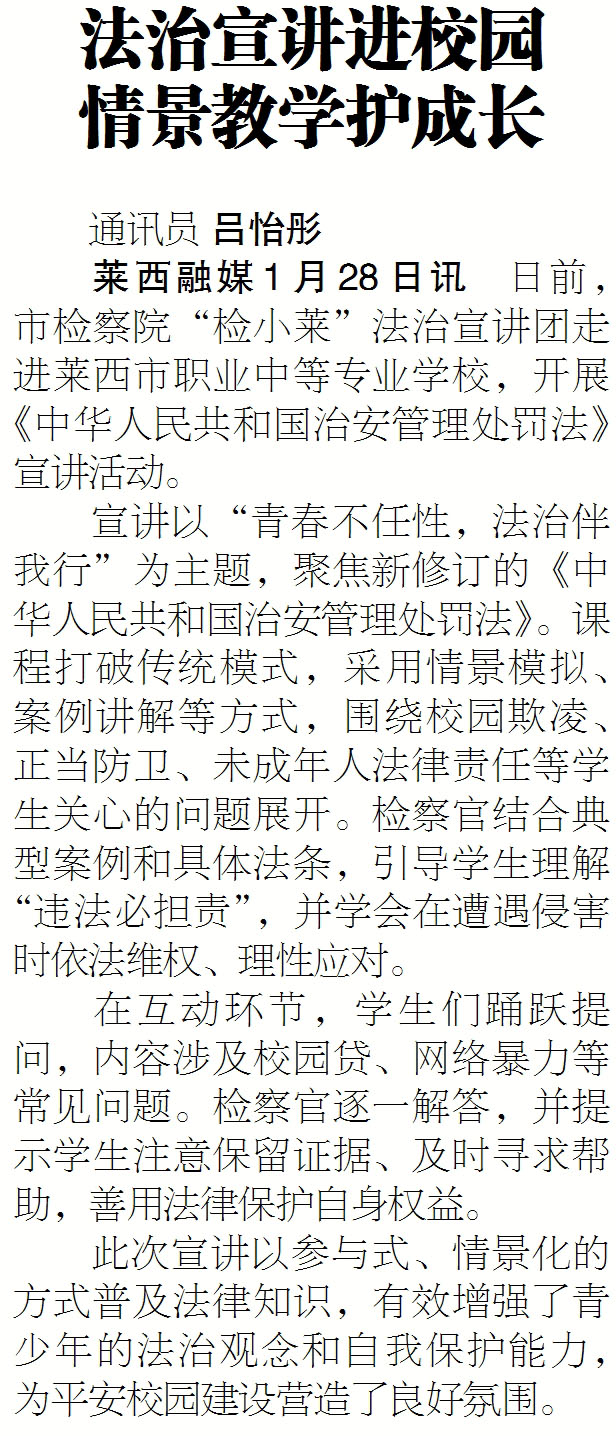 法治宣讲进校园
情景教学护成长

通讯员 吕怡彤

莱西融媒1月28日讯 日前，市检察院“检小莱”法治宣讲团走进莱西市职业中等专业学校，开展《中华人民共和国治安管理处罚法》宣讲活动。

宣讲以“青春不任性，法治伴我行”为主题，聚焦新修订的《中华人民共和国治安管理处罚法》。课程打破传统模式，采用情景模拟、案例讲解等方式，围绕校园欺凌、正当防卫、未成年人法律责任等学生关心的问题展开。检察官结合典型案例和具体法条，引导学生理解“违法必担责”，并学会在遭遇侵害时依法维权、理性应对。

在互动环节，学生们踊跃提问，内容涉及校园贷、网络暴力等常见问题。检察官逐一解答，并提示学生注意保留证据、及时寻求帮助，善用法律保护自身权益。

此次宣讲以参与式、情景化的方式普及法律知识，有效增强了青少年的法治观念和自我保护能力，为平安校园建设营造了良好氛围。